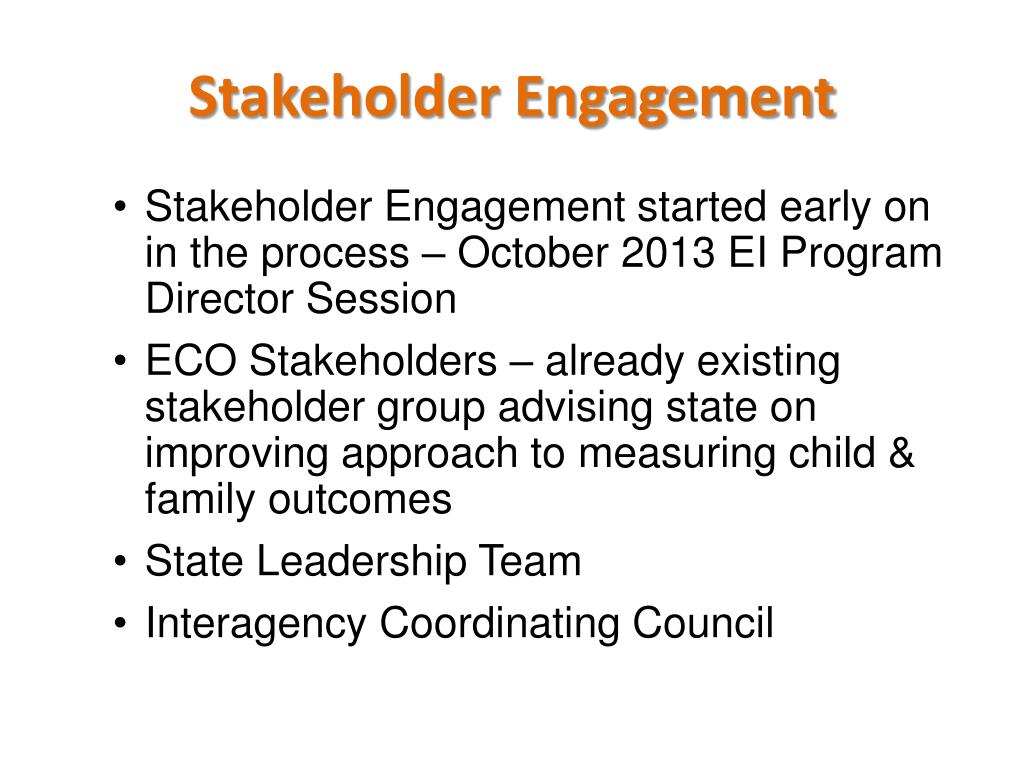 Stakeholder Engagement

• Stakeholder Engagement started early on in the process – October 2013 EI Program Director Session
• ECO Stakeholders – already existing stakeholder group advising state on improving approach to measuring child & family outcomes
• State Leadership Team
• Interagency Coordinating Council